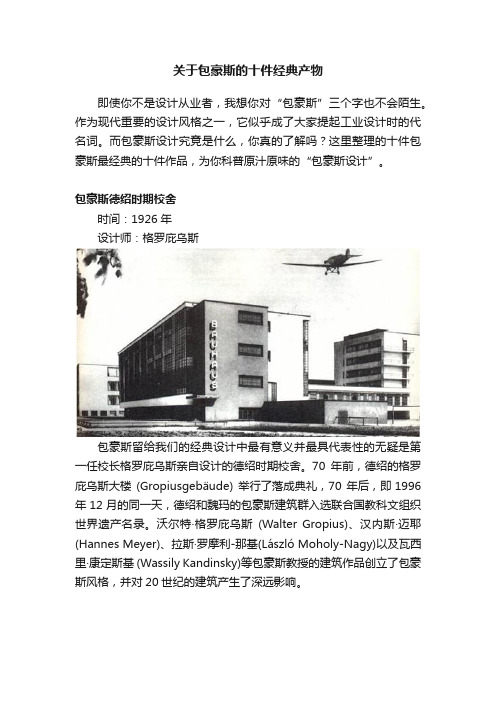 关于包豪斯的十件经典产物

即使你不是设计从业者，我想你对“包豪斯”三个字也不会陌生。作为现代重要的设计风格之一，它似乎成了大家提起工业设计时的代名词。而包豪斯设计究竟是什么，你真的了解吗？这里整理的十件包豪斯最经典的十件作品，为你科普原汁原味的“包豪斯设计”。

包豪斯德绍时期校舍

时间：1926 年

设计师：格罗庇乌斯

BAUHAUS

包豪斯留给我们的经典设计中最有意义并最具代表性的无疑是第一任校长格罗庇乌斯亲自设计的德绍时期校舍。70 年前，德绍的格罗庇乌斯大楼 (Gropiusgebäude) 举行了落成典礼，70 年后，即 1996 年 12 月的同一天，德绍和魏玛的包豪斯建筑群入选联合国教科文组织世界遗产名录。沃尔特·格罗庇乌斯 (Walter Gropius)、汉内斯·迈耶 (Hannes Meyer)、拉斯·罗摩利-那基(László Moholy-Nagy)以及瓦西里·康定斯基 (Wassily Kandinsky)等包豪斯教授的建筑作品创立了包豪斯风格，并对 20 世纪的建筑产生了深远影响。